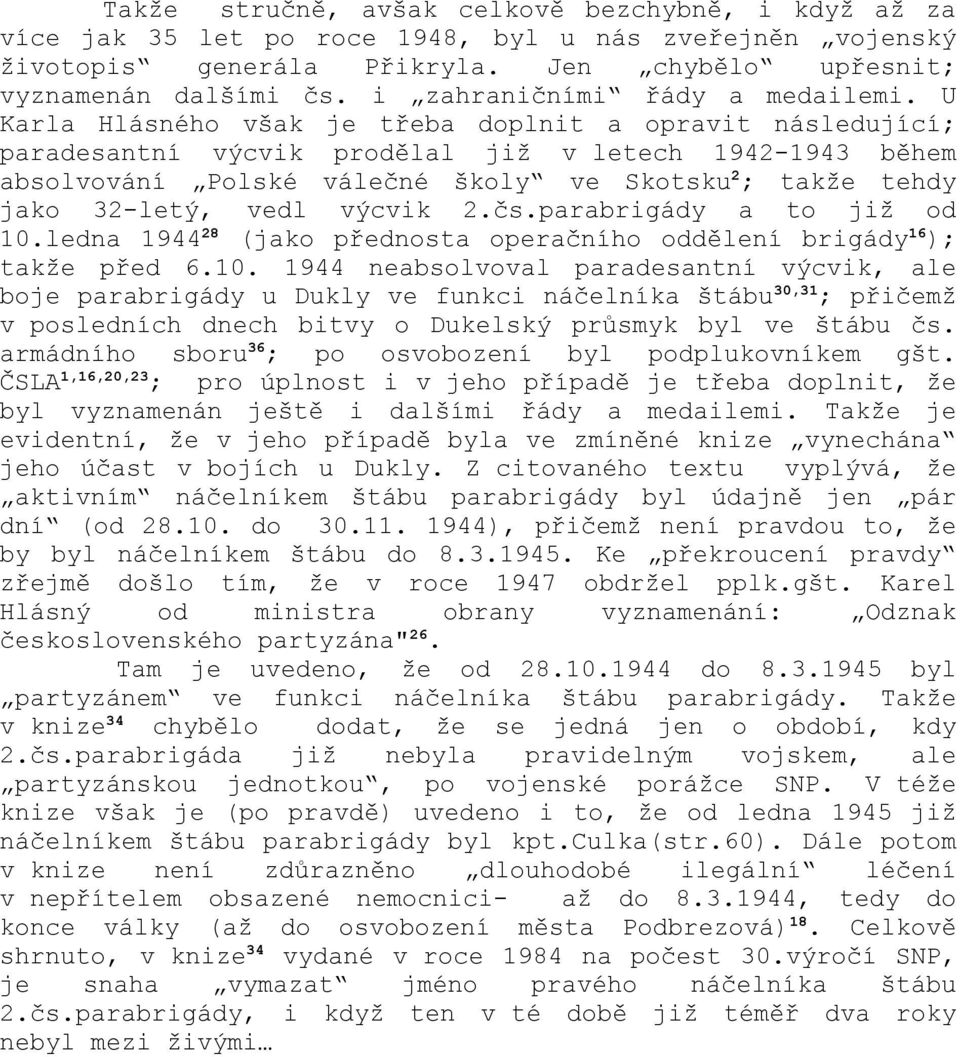 Takže stručně, avšak celkově bezchybně, i když až za více jak 35 let po roce 1948, byl u nás zveřejněn „vojenský životopis“ generála Přikryla. Jen „chybělo“ upřesnit; vyznamenán dalšími čs. i „zahraničními“ řády a medailemi. U Karla Hlásného však je třeba doplnit a opravit následující; paradesantní výcvik prodělal již v letech 1942-1943 během absolvování „Polské válečné školy“ ve Skotsku$^{2}$; takže tehdy jako 32-letý, vedl výcvik 2.čs.parabrigády a to již od 10.ledna 1944$^{28}$ (jako přednosta operačního oddělení brigády$^{16}$); takže před 6.10. 1944 neabsolvoval paradesantní výcvik, ale boje parabrigády u Dukly ve funkci náčelníka štábu$^{30,31}$; přičemž v posledních dnech bitvy o Dukelský průsmyk byl ve štábu čs. armádního sboru$^{36}$; po osvobození byl podplukovníkem gšt. ČSLA$^{1,16,20,23}$; pro úplnost i v jeho případě je třeba doplnit, že byl vyznamenán ještě i dalšími řády a medailemi. Takže je evidentní, že v jeho případě byla ve zmíněné knize „vynechána“ jeho účast v bojích u Dukly. Z citovaného textu vyplývá, že „aktivním“ náčelníkem štábu parabrigády byl údajně jen „pár dní“ (od 28.10. do 30.11. 1944), přičemž není pravdou to, že by byl náčelníkem štábu do 8.3.1945. Ke „překroucení pravdy“ zřejmě došlo tím, že v roce 1947 obdržel pplk.gšt. Karel Hlásný od ministra obrany vyznamenání: „Odznak československého partyzána"$^{26}$.

Tam je uvedeno, že od 28.10.1944 do 8.3.1945 byl „partyzánem“ ve funkci náčelníka štábu parabrigády. Takže v knize$^{34}$ chybělo dodat, že se jedná jen o období, kdy 2.čs.parabrigáda již nebyla pravidelným vojskem, ale „partyzánskou jednotkou“, po vojenské porážce SNP. V téže knize však je (po pravdě) uvedeno i to, že od ledna 1945 již náčelníkem štábu parabrigády byl kpt.Culka(str.60). Dále potom v knize není zdůrazněno „dlouhodobé ilegální“ léčení v nepřítelem obsazené nemocnici- až do 8.3.1944, tedy do konce války (až do osvobození města Podbrezová)$^{18}$. Celkově shrnuto, v knize$^{34}$ vydané v roce 1984 na počest 30.výročí SNP, je snaha „vymazat“ jméno pravého náčelníka štábu 2.čs.parabrigády, i když ten v té době již téměř dva roky nebyl mezi živými…